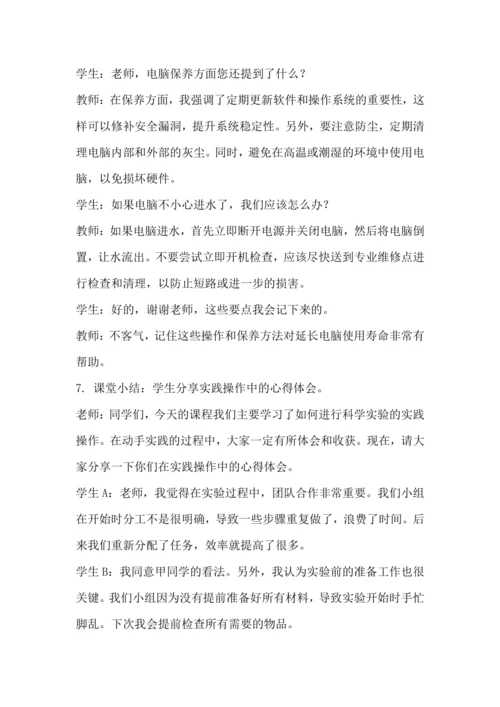 学生：老师，电脑保养方面您还提到了什么？

教师：在保养方面，我强调了定期更新软件和操作系统的重要性，这样可以修补安全漏洞，提升系统稳定性。另外，要注意防尘，定期清理电脑内部和外部的灰尘。同时，避免在高温或潮湿的环境中使用电脑，以免损坏硬件。

学生：如果电脑不小心进水了，我们应该怎么办？

教师：如果电脑进水，首先立即断开电源并关闭电脑，然后将电脑倒置，让水流出。不要尝试立即开机检查，应该尽快送到专业维修点进行检查和清理，以防止短路或进一步的损害。

学生：好的，谢谢老师，这些要点我会记下来的。

教师：不客气，记住这些操作和保养方法对延长电脑使用寿命非常有帮助。

7. 课堂小结：学生分享实践操作中的心得体会。

老师：同学们，今天的课程我们主要学习了如何进行科学实验的实践操作。在动手实践的过程中，大家一定有所体会和收获。现在，请大家分享一下你们在实践操作中的心得体会。

学生 A：老师，我觉得在实验过程中，团队合作非常重要。我们小组在开始时分工不是很明确，导致一些步骤重复做了，浪费了时间。后来我们重新分配了任务，效率就提高了很多。

学生 B：我同意甲同学的看法。另外，我认为实验前的准备工作也很关键。我们小组因为没有提前准备好所有材料，导致实验开始时手忙脚乱。下次我会提前检查所有需要的物品。